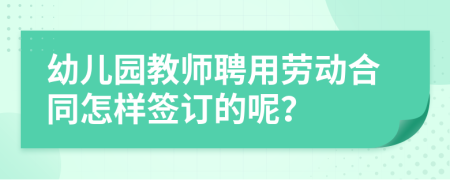 幼儿园教师聘用劳动合同怎样签订的呢?